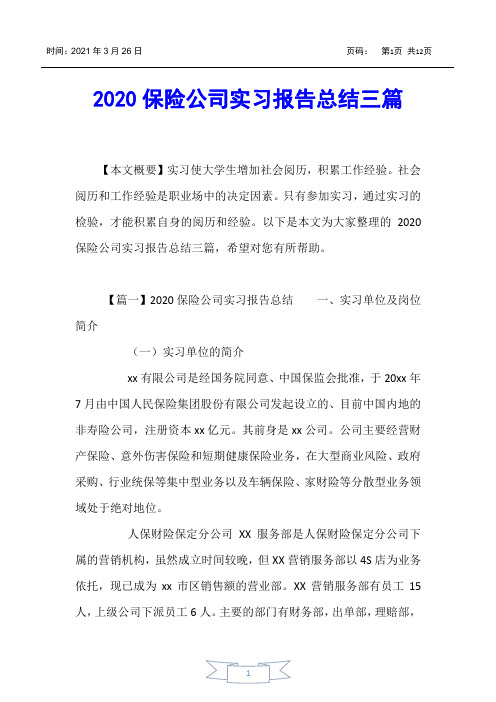 时间：2021 年 3 月 26 日　　　　页码：　第1页 共12页

2020 保险公司实习报告总结三篇

【本文概要】实习使大学生增加社会阅历，积累工作经验。社会阅历和工作经验是职业场中的决定因素。只有参加实习，通过实习的检验，才能积累自身的阅历和经验。以下是本文为大家整理的 2020 保险公司实习报告总结三篇，希望对您有所帮助。

【篇一】2020 保险公司实习报告总结　　一、实习单位及岗位简介

（一）实习单位的简介

xx 有限公司是经国务院同意、中国保监会批准，于 20xx 年 7 月由中国人民保险集团股份有限公司发起设立的、目前中国内地的非寿险公司，注册资本 xx 亿元。其前身是 xx 公司。公司主要经营财产保险、意外伤害保险和短期健康保险业务，在大型商业风险、政府采购、行业统保等集中型业务以及车辆保险、家财险等分散型业务领域处于绝对地位。

人保财险保定分公司 XX 服务部是人保财险保定分公司下属的营销机构，虽然成立时间较晚，但 XX 营销服务部以 4S 店为业务依托，现已成为 xx 市区销售额的营业部。XX 营销服务部有员工 15 人，上级公司下派员工 6 人。主要的部门有财务部，出单部，理赔部，

1